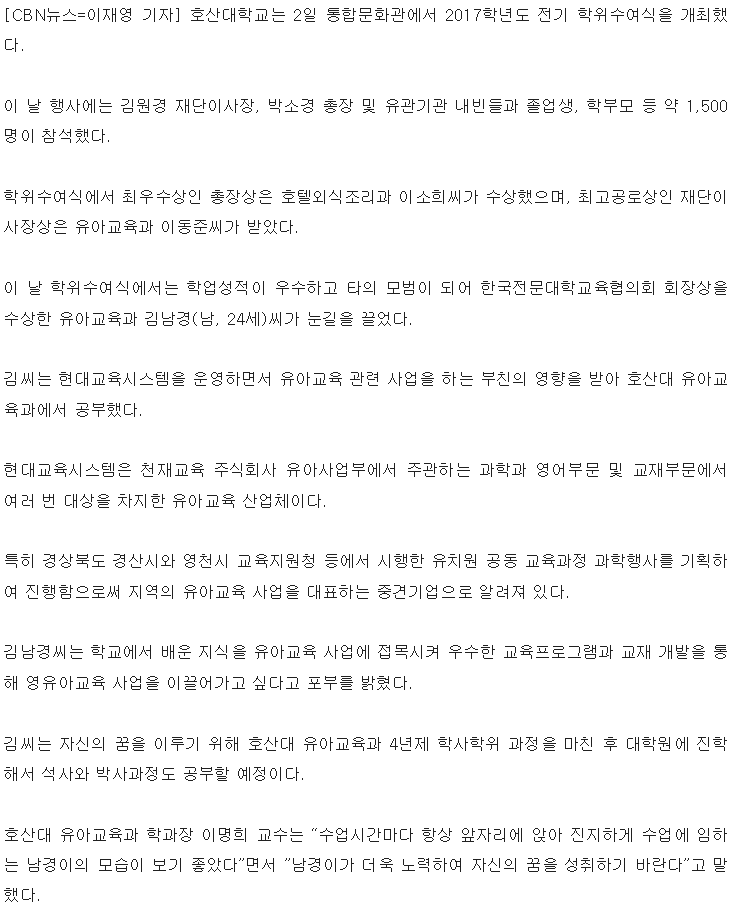 [CBN뉴스=이재영 기자] 호산대학교는 2일 통합문화관에서 2017학년도 전기 학위수여식을 개최했다.

이 날 행사에는 김원경 재단이사장, 박소경 총장 및 유관기관 내빈들과 졸업생, 학부모 등 약 1,500명이 참석했다.

학위수여식에서 최우수상인 총장상은 호텔외식조리과 이소희씨가 수상했으며, 최고공로상인 재단이사장상은 유아교육과 이동준씨가 받았다.

이 날 학위수여식에서는 학업성적이 우수하고 타의 모범이 되어 한국전문대학교육협의회 회장상을 수상한 유아교육과 김남경(남, 24세)씨가 눈길을 끌었다.

김씨는 현대교육시스템을 운영하면서 유아교육 관련 사업을 하는 부친의 영향을 받아 호산대 유아교육과에서 공부했다.

현대교육시스템은 천재교육 주식회사 유아사업부에서 주관하는 과학과 영어부문 및 교재부문에서 여러 번 대상을 차지한 유아교육 산업체이다.

특히 경상북도 경산시와 영천시 교육지원청 등에서 시행한 유치원 공동 교육과정 과학행사를 기획하여 진행함으로써 지역의 유아교육 사업을 대표하는 중견기업으로 알려져 있다.

김남경씨는 학교에서 배운 지식을 유아교육 사업에 접목시켜 우수한 교육프로그램과 교재 개발을 통해 영유아교육 사업을 이끌어가고 싶다고 포부를 밝혔다.

김씨는 자신의 꿈을 이루기 위해 호산대 유아교육과 4년제 학사학위 과정을 마친 후 대학원에 진학해서 석사와 박사과정도 공부할 예정이다.

호산대 유아교육과 학과장 이명희 교수는 "수업시간마다 항상 앞자리에 앉아 진지하게 수업에 임하는 남경이의 모습이 보기 좋았다"면서 "남경이가 더욱 노력하여 자신의 꿈을 성취하기 바란다"고 말했다.